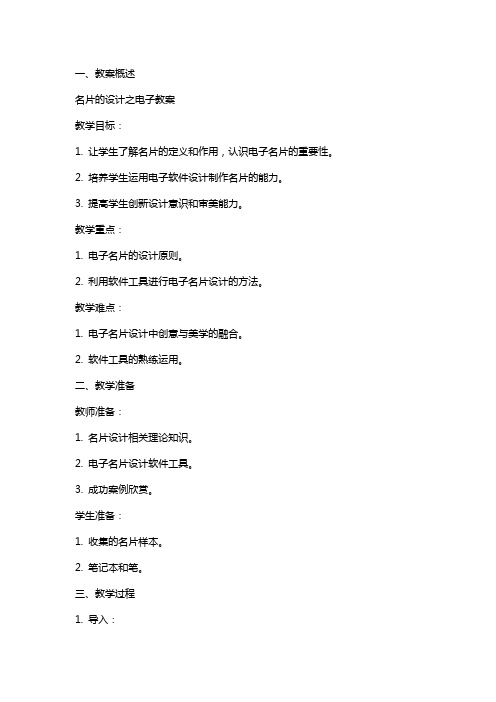 一、教案概述

名片的设计之电子教案

教学目标：

1. 让学生了解名片的定义和作用，认识电子名片的重要性。

2. 培养学生运用电子软件设计制作名片的能力。

3. 提高学生创新设计意识和审美能力。

教学重点：

1. 电子名片的设计原则。

2. 利用软件工具进行电子名片设计的方法。

教学难点：

1. 电子名片设计中创意与美学的融合。

2. 软件工具的熟练运用。

二、教学准备

教师准备：

1. 名片设计相关理论知识。

2. 电子名片设计软件工具。

3. 成功案例欣赏。

学生准备：

1. 收集的名片样本。

2. 笔记本和笔。

三、教学过程

1. 导入：